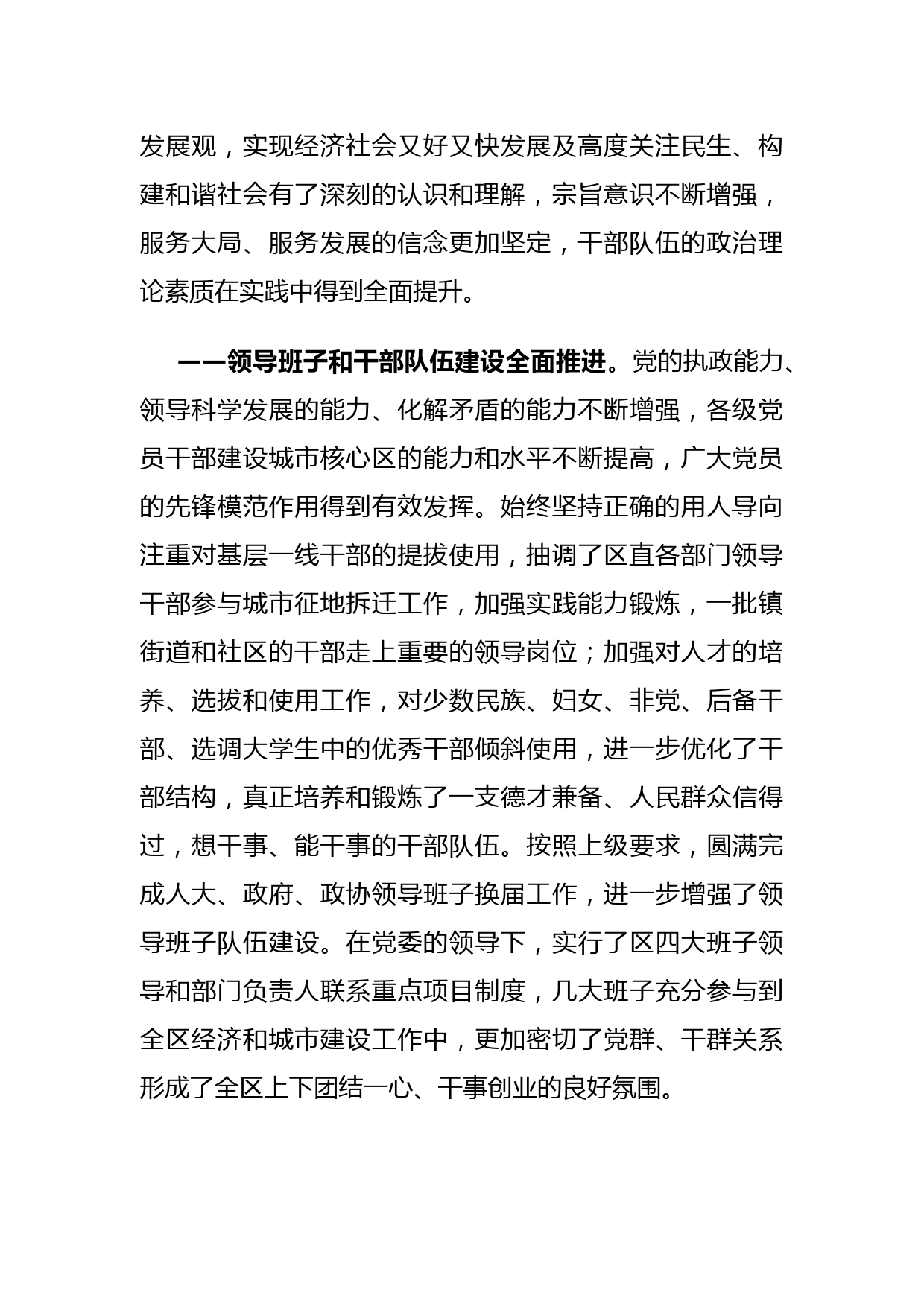 发展观，实现经济社会又好又快发展及高度关注民生、构建和谐社会有了深刻的认识和理解，宗旨意识不断增强，服务大局、服务发展的信念更加坚定，干部队伍的政治理论素质在实践中得到全面提升。

——领导班子和干部队伍建设全面推进。党的执政能力、领导科学发展的能力、化解矛盾的能力不断增强，各级党员干部建设城市核心区的能力和水平不断提高，广大党员的先锋模范作用得到有效发挥。始终坚持正确的用人导向注重对基层一线干部的提拔使用，抽调了区直各部门领导干部参与城市征地拆迁工作，加强实践能力锻炼，一批镇街道和社区的干部走上重要的领导岗位；加强对人才的培养、选拔和使用工作，对少数民族、妇女、非党、后备干部、选调大学生中的优秀干部倾斜使用，进一步优化了干部结构，真正培养和锻炼了一支德才兼备、人民群众信得过，想干事、能干事的干部队伍。按照上级要求，圆满完成人大、政府、政协领导班子换届工作，进一步增强了领导班子队伍建设。在党委的领导下，实行了区四大班子领导和部门负责人联系重点项目制度，几大班子充分参与到全区经济和城市建设工作中，更加密切了党群、干群关系形成了全区上下团结一心、干事创业的良好氛围。